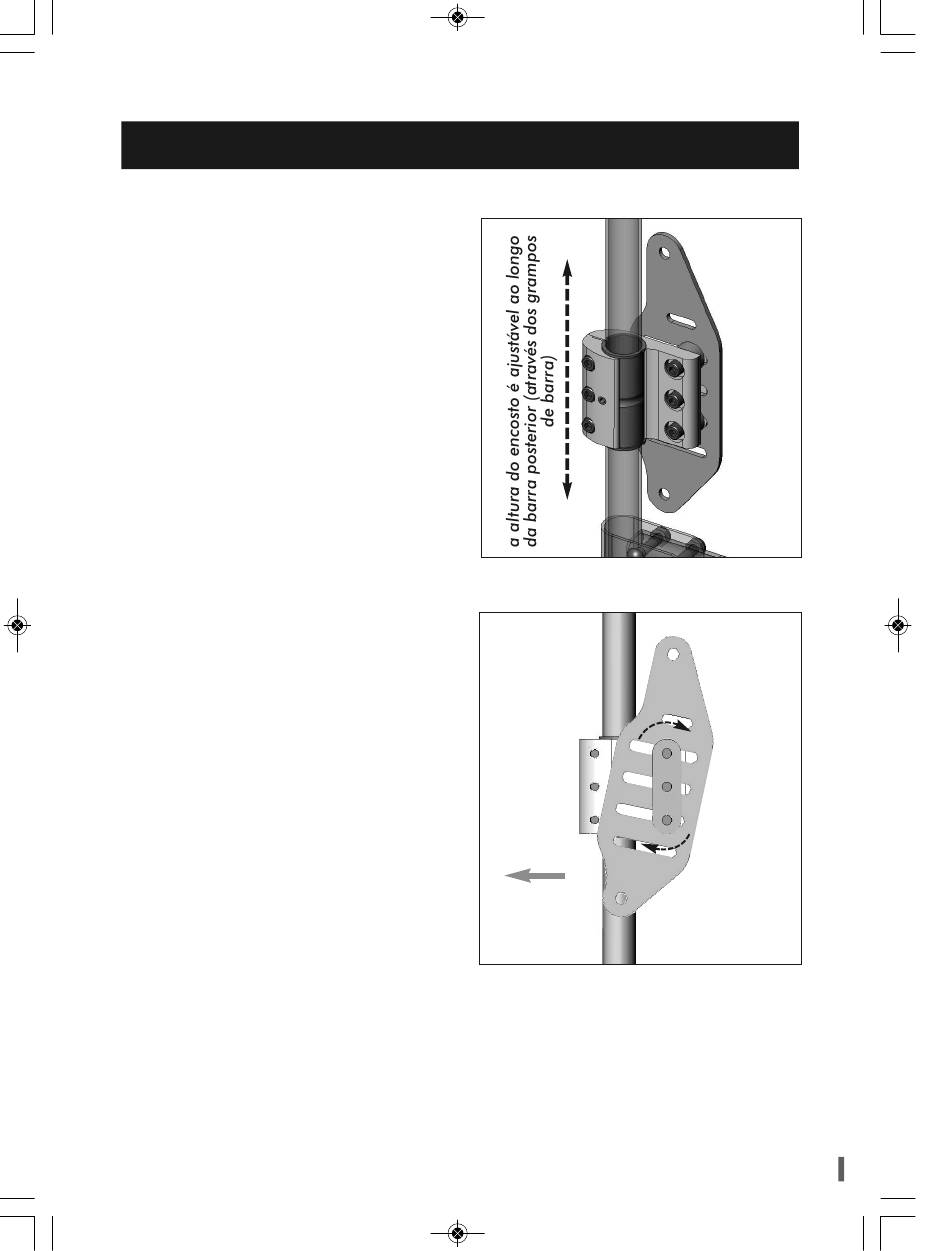 a altura do encosto é ajustável ao longo da barra posterior (através dos grampos de barra)